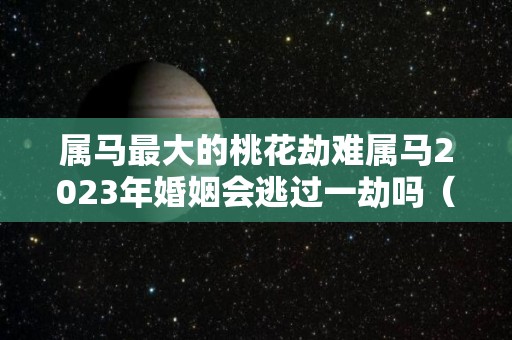 属马最大的桃花劫难属马2023年婚姻会逃过一劫吗（